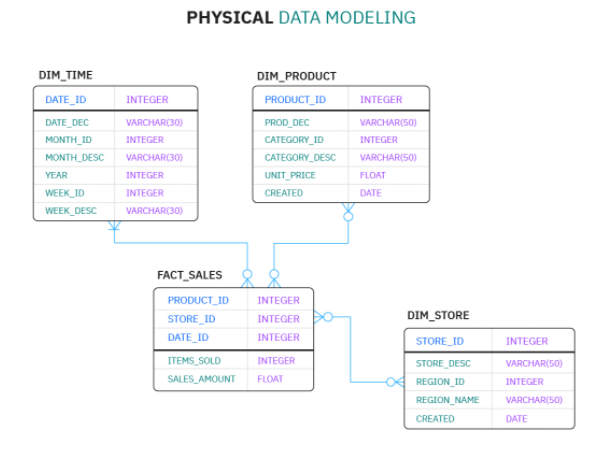 PHYSICAL DATA MODELING

DIM_TIME

| DATE_ID | INTEGER |
|---|---|
| DATE_DEC | VARCHAR(30) |
| MONTH_ID | INTEGER |
| MONTH_DESC | VARCHAR(30) |
| YEAR | INTEGER |
| WEEK_ID | INTEGER |
| WEEK_DESC | VARCHAR(30) |

DIM_PRODUCT

| PRODUCT_ID | INTEGER |
|---|---|
| PROD_DEC | VARCHAR(50) |
| CATEGORY_ID | INTEGER |
| CATEGORY_DESC | VARCHAR(50) |
| UNIT_PRICE | FLOAT |
| CREATED | DATE |

FACT_SALES

| PRODUCT_ID | INTEGER |
|---|---|
| STORE_ID | INTEGER |
| DATE_ID | INTEGER |
| ITEMS_SOLD | INTEGER |
| SALES_AMOUNT | FLOAT |

DIM_STORE

| STORE_ID | INTEGER |
|---|---|
| STORE_DESC | VARCHAR(50) |
| REGION_ID | INTEGER |
| REGION_NAME | VARCHAR(50) |
| CREATED | DATE |